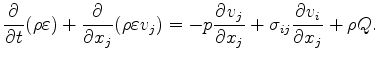 $\frac{\partial}{\partial t}(\rho\varepsilon) + \frac{\partial}{\partial x_j}(\rho\varepsilon v_j) = -p\frac{\partial v_j}{\partial x_j} + \sigma_{ij}\frac{\partial v_i}{\partial x_j} + \rho Q.$